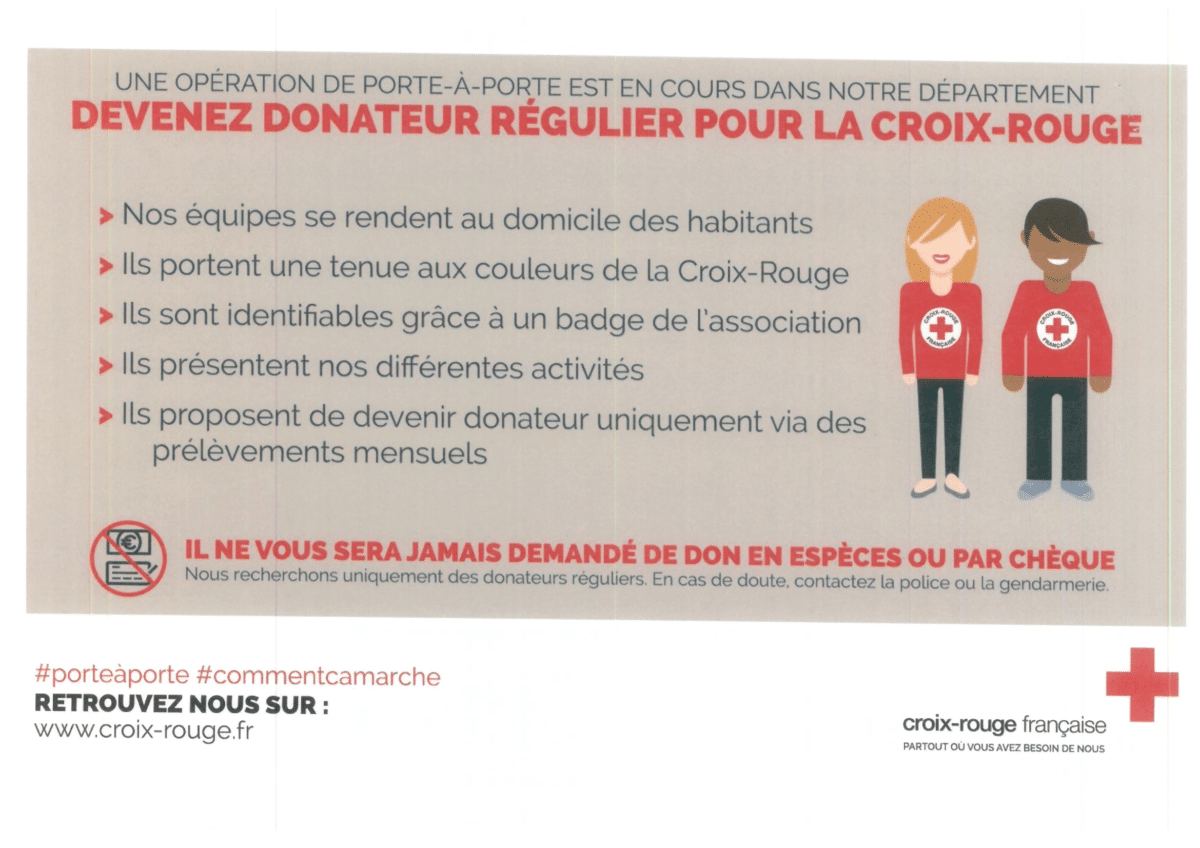 UNE OPÉRATION DE PORTE-À-PORTE EST EN COURS DANS NOTRE DÉPARTEMENT
DEVENEZ DONATEUR RÉGULIER POUR LA CROIX-ROUGE

> Nos équipes se rendent au domicile des habitants
> Ils portent une tenue aux couleurs de la Croix-Rouge
> Ils sont identifiables grâce à un badge de l'association
> Ils présentent nos différentes activités
> Ils proposent de devenir donateur uniquement via des prélèvements mensuels

CROIX-ROUGE FRANÇAISE
CROIX-ROUGE FRANÇAISE

€

IL NE VOUS SERA JAMAIS DEMANDÉ DE DON EN ESPÈCES OU PAR CHÈQUE
Nous recherchons uniquement des donateurs réguliers. En cas de doute, contactez la police ou la gendarmerie.

#porteàporte #commentcamarche
RETROUVEZ NOUS SUR :
www.croix-rouge.fr

croix-rouge française
PARTOUT OÙ VOUS AVEZ BESOIN DE NOUS